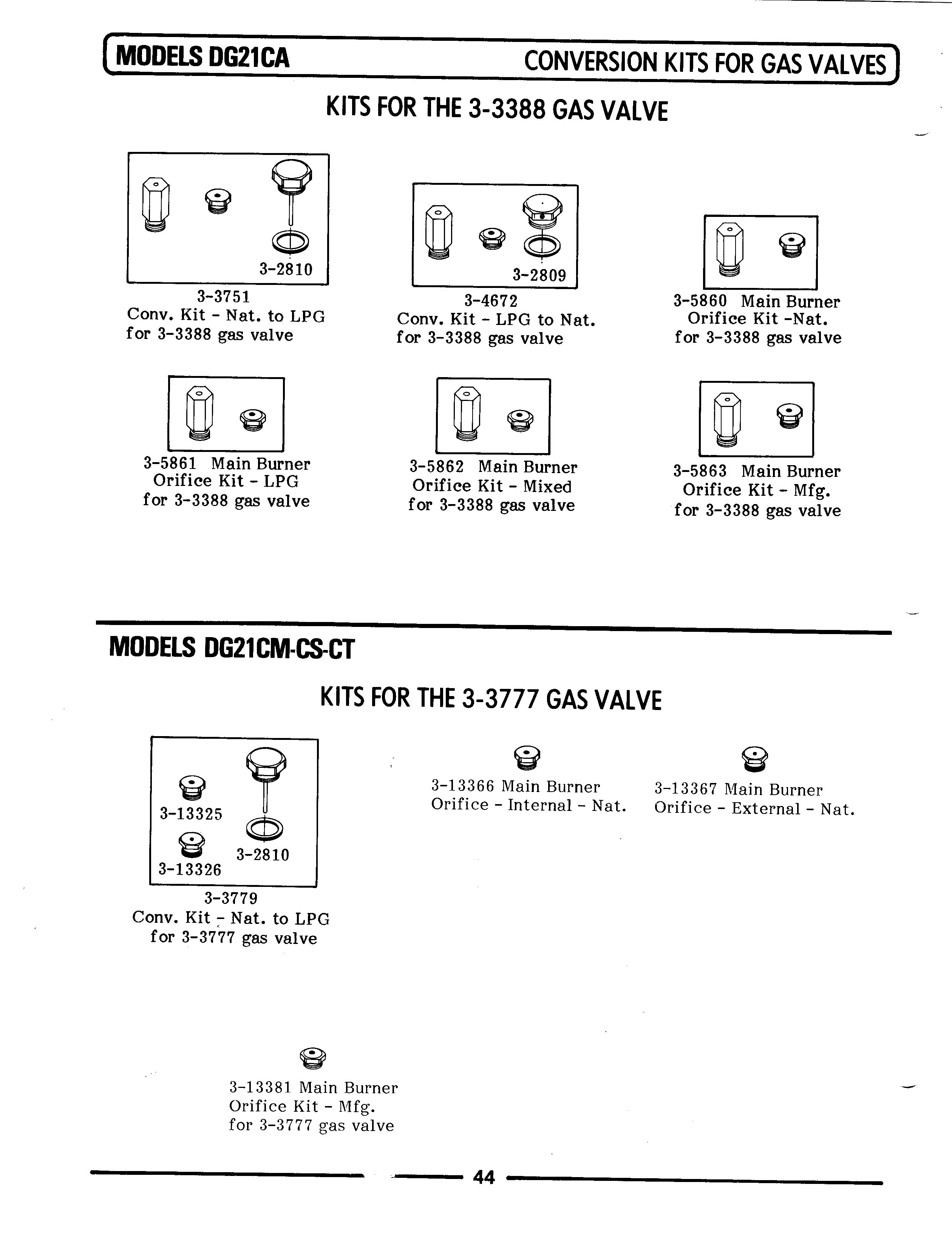 MODELS DG21CA

CONVERSION KITS FOR GAS VALVES

KITS FOR THE 3-3388 GAS VALVE

3-2810

3-3751
Conv. Kit - Nat. to LPG
for 3-3388 gas valve

3-2809

3-4672
Conv. Kit - LPG to Nat.
for 3-3388 gas valve

3-5860 Main Burner
Orifice Kit -Nat.
for 3-3388 gas valve

3-5861 Main Burner
Orifice Kit - LPG
for 3-3388 gas valve

3-5862 Main Burner
Orifice Kit - Mixed
for 3-3388 gas valve

3-5863 Main Burner
Orifice Kit - Mfg.
for 3-3388 gas valve

MODELS DG21CM-CS-CT

KITS FOR THE 3-3777 GAS VALVE

3-13325

3-2810

3-13326

3-3779
Conv. Kit - Nat. to LPG
for 3-3777 gas valve

3-13366 Main Burner
Orifice - Internal - Nat.

3-13367 Main Burner
Orifice - External - Nat.

3-13381 Main Burner
Orifice Kit - Mfg.
for 3-3777 gas valve

44